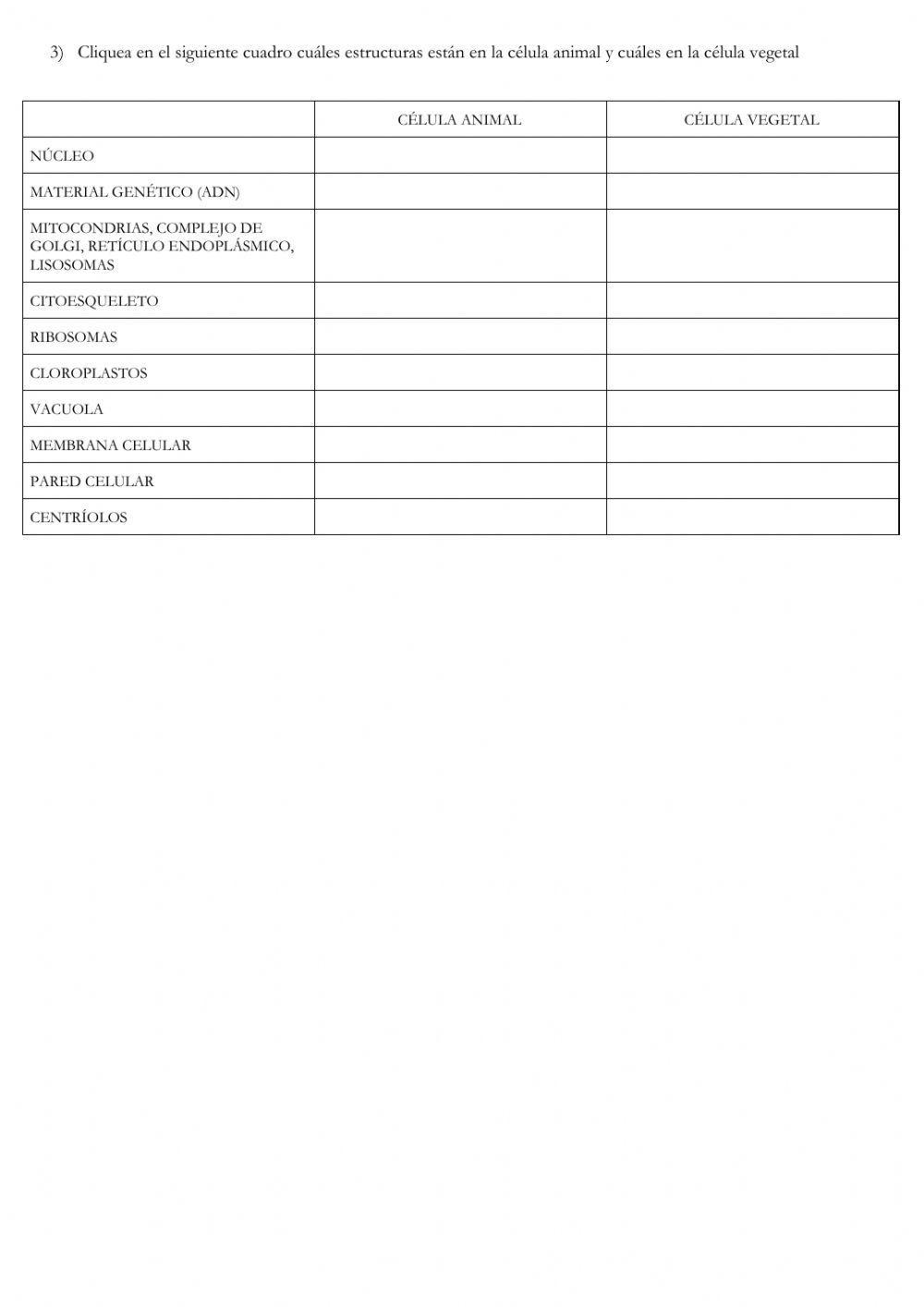 3) Cliquea en el siguiente cuadro cuáles estructuras están en la célula animal y cuáles en la célula vegetal

| | CÉLULA ANIMAL | CÉLULA VEGETAL |
|---|---|---|
| NÚCLEO | | |
| MATERIAL GENÉTICO (ADN) | | |
| MITOCONDRIAS, COMPLEJO DE GOLGI, RETÍCULO ENDOPLÁSMICO, LISOSOMAS | | |
| CITOESQUELETO | | |
| RIBOSOMAS | | |
| CLOROPLASTOS | | |
| VACUOLA | | |
| MEMBRANA CELULAR | | |
| PARED CELULAR | | |
| CENTRÍOLOS | | |